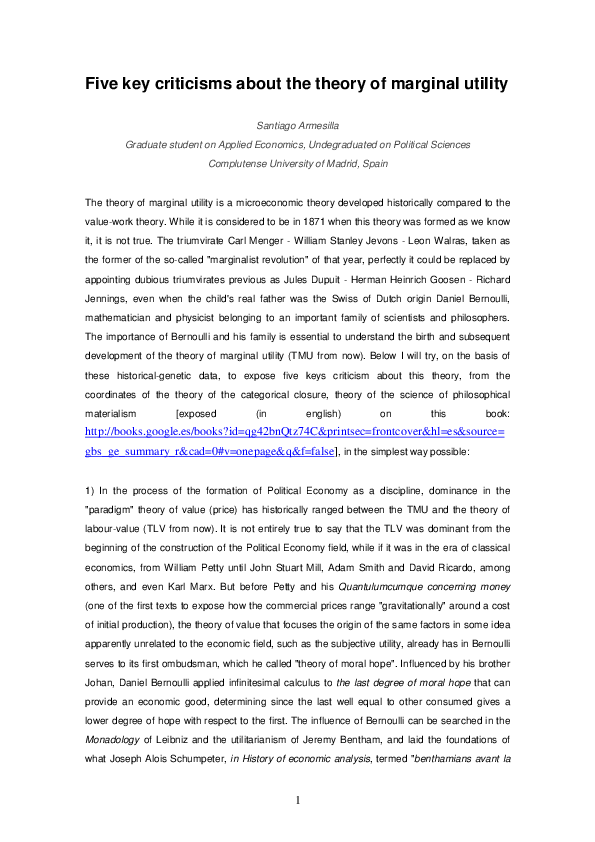 Five key criticisms about the theory of marginal utility

Santiago Armesilla

Graduate student on Applied Economics, Undegraduated on Political Sciences

Complutense University of Madrid, Spain

The theory of marginal utility is a microeconomic theory developed historically compared to the value-work theory. While it is considered to be in 1871 when this theory was formed as we know it, it is not true. The triumvirate Carl Menger - William Stanley Jevons - Leon Walras, taken as the former of the so-called "marginalist revolution" of that year, perfectly it could be replaced by appointing dubious triumvirates previous as Jules Dupuit - Herman Heinrich Goosen - Richard Jennings, even when the child's real father was the Swiss of Dutch origin Daniel Bernoulli, mathematician and physicist belonging to an important family of scientists and philosophers. The importance of Bernoulli and his family is essential to understand the birth and subsequent development of the theory of marginal utility (TMU from now). Below I will try, on the basis of these historical-genetic data, to expose five keys criticism about this theory, from the coordinates of the theory of the categorical closure, theory of the science of philosophical materialism [exposed (in english) on this book: http://books.google.es/books?id=qg42bnQtz74C&printsec=frontcover&hl=es&source=gbs_ge_summary_r&cad=0#v=onepage&q&f=false], in the simplest way possible:

1) In the process of the formation of Political Economy as a discipline, dominance in the "paradigm" theory of value (price) has historically ranged between the TMU and the theory of labour-value (TLV from now). It is not entirely true to say that the TLV was dominant from the beginning of the construction of the Political Economy field, while if it was in the era of classical economics, from William Petty until John Stuart Mill, Adam Smith and David Ricardo, among others, and even Karl Marx. But before Petty and his Quantulumcumque concerning money (one of the first texts to expose how the commercial prices range "gravitationally" around a cost of initial production), the theory of value that focuses the origin of the same factors in some idea apparently unrelated to the economic field, such as the subjective utility, already has in Bernoulli serves to its first ombudsman, which he called "theory of moral hope". Influenced by his brother Johan, Daniel Bernoulli applied infinitesimal calculus to the last degree of moral hope that can provide an economic good, determining since the last well equal to other consumed gives a lower degree of hope with respect to the first. The influence of Bernoulli can be searched in the Monadology of Leibniz and the utilitarianism of Jeremy Bentham, and laid the foundations of what Joseph Alois Schumpeter, in History of economic analysis, termed "benthamians avant la

1